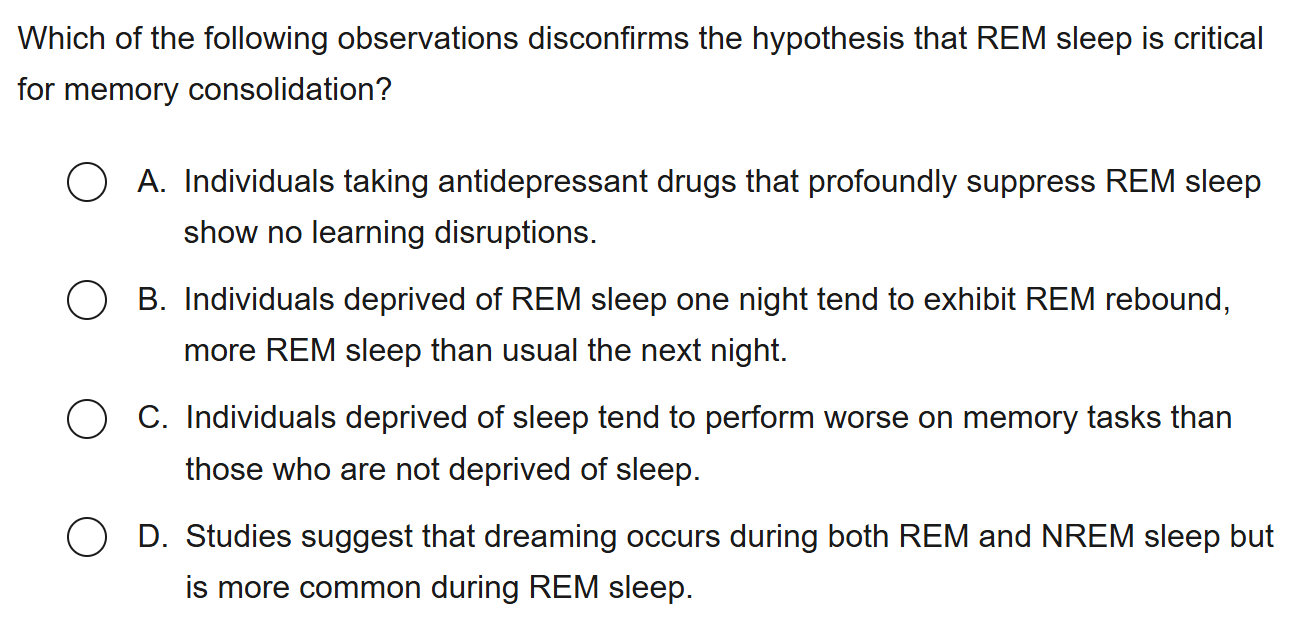 Which of the following observations disconfirms the hypothesis that REM sleep is critical for memory consolidation?

A. Individuals taking antidepressant drugs that profoundly suppress REM sleep show no learning disruptions.

B. Individuals deprived of REM sleep one night tend to exhibit REM rebound, more REM sleep than usual the next night.

C. Individuals deprived of sleep tend to perform worse on memory tasks than those who are not deprived of sleep.

D. Studies suggest that dreaming occurs during both REM and NREM sleep but is more common during REM sleep.